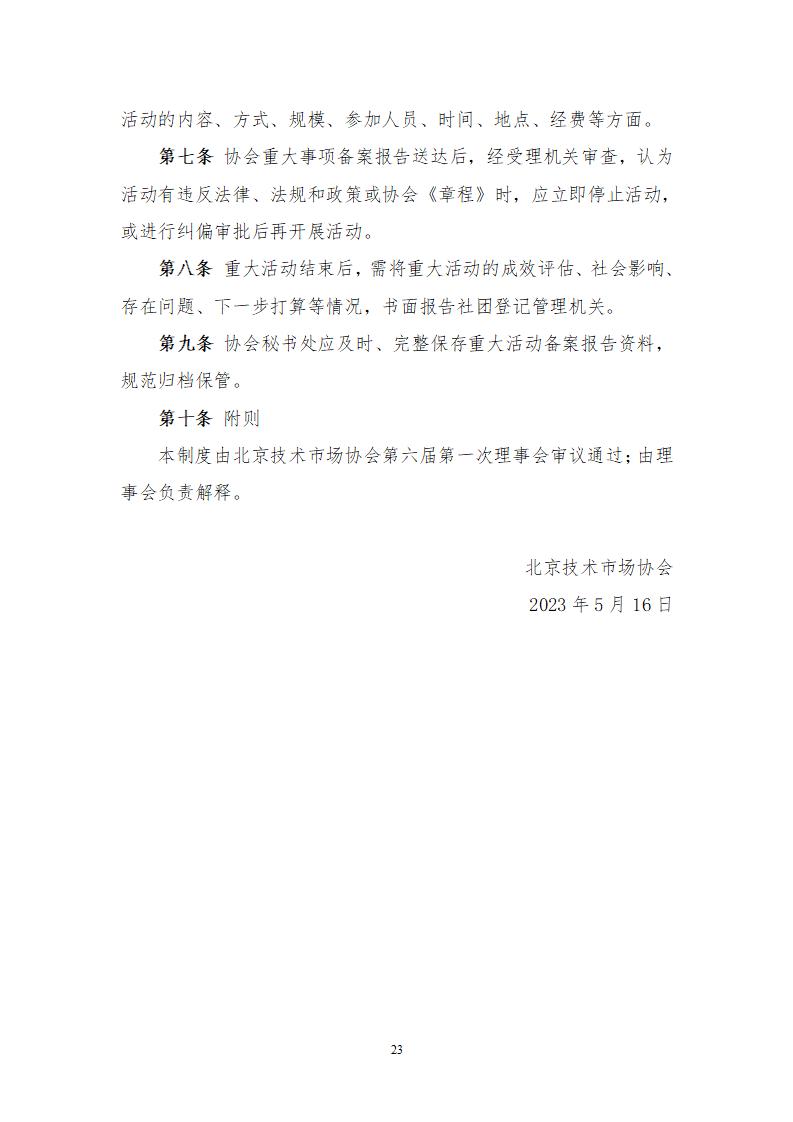 活动的内容、方式、规模、参加人员、时间、地点、经费等方面。

第七条 协会重大事项备案报告送达后，经受理机关审查，认为活动有违反法律、法规和政策或协会《章程》时，应立即停止活动，或进行纠偏审批后再开展活动。

第八条 重大活动结束后，需将重大活动的成效评估、社会影响、存在问题、下一步打算等情况，书面报告社团登记管理机关。

第九条 协会秘书处应及时、完整保存重大活动备案报告资料，规范归档保管。

第十条 附则

本制度由北京技术市场协会第六届第一次理事会审议通过；由理事会负责解释。

北京技术市场协会

2023 年 5 月 16 日

23